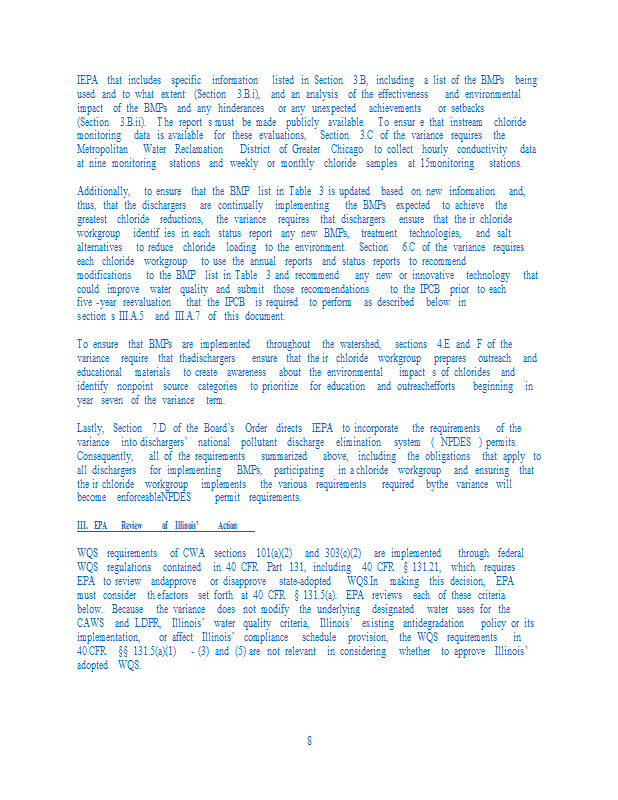 IEPA that includes specific information listed in Section 3.B, including a list of the BMPs being used and to what extent (Section 3.B.i), and an analysis of the effectiveness and environmental impact of the BMPs and any hinderances or any unexpected achievements or setbacks (Section 3.B.ii). The report s must be made publicly available. To ensur e that instream chloride monitoring data is available for these evaluations, Section 3.C of the variance requires the Metropolitan Water Reclamation District of Greater Chicago to collect hourly conductivity data at nine monitoring stations and weekly or monthly chloride samples at 15monitoring stations.

Additionally, to ensure that the BMP list in Table 3 is updated based on new information and, thus, that the dischargers are continually implementing the BMPs expected to achieve the greatest chloride reductions, the variance requires that dischargers ensure that the ir chloride workgroup identif ies in each status report any new BMPs, treatment technologies, and salt alternatives to reduce chloride loading to the environment. Section 6.C of the variance requires each chloride workgroup to use the annual reports and status reports to recommend modifications to the BMP list in Table 3 and recommend any new or innovative technology that could improve water quality and submit those recommendations to the IPCB prior to each five -year reevaluation that the IPCB is required to perform as described below in section s III.A.5 and III.A.7 of this document.

To ensure that BMPs are implemented throughout the watershed, sections 4.E and F of the variance require that thedischargers ensure that the ir chloride workgroup prepares outreach and educational materials to create awareness about the environmental impact s of chlorides and identify nonpoint source categories to prioritize for education and outreachefforts beginning in year seven of the variance term.

Lastly, Section 7.D of the Board's Order directs IEPA to incorporate the requirements of the variance into dischargers' national pollutant discharge elimination system ( NPDES ) permits. Consequently, all of the requirements summarized above, including the obligations that apply to all dischargers for implementing BMPs, participating in a chloride workgroup and ensuring that the ir chloride workgroup implements the various requirements required bythe variance will become enforceableNPDES permit requirements.

III. EPA Review of Illinois' Action

WQS requirements of CWA sections 101(a)(2) and 303(c)(2) are implemented through federal WQS regulations contained in 40 CFR Part 131, including 40 CFR § 131.21, which requires EPA to review andapprove or disapprove state-adopted WQS.In making this decision, EPA must consider th efactors set forth at 40 CFR § 131.5(a). EPA reviews each of these criteria below. Because the variance does not modify the underlying designated water uses for the CAWS and LDPR, Illinois' water quality criteria, Illinois' existing antidegradation policy or its implementation, or affect Illinois' compliance schedule provision, the WQS requirements in 40 CFR §§ 131.5(a)(1) - (3) and (5) are not relevant in considering whether to approve Illinois' adopted WQS.

8